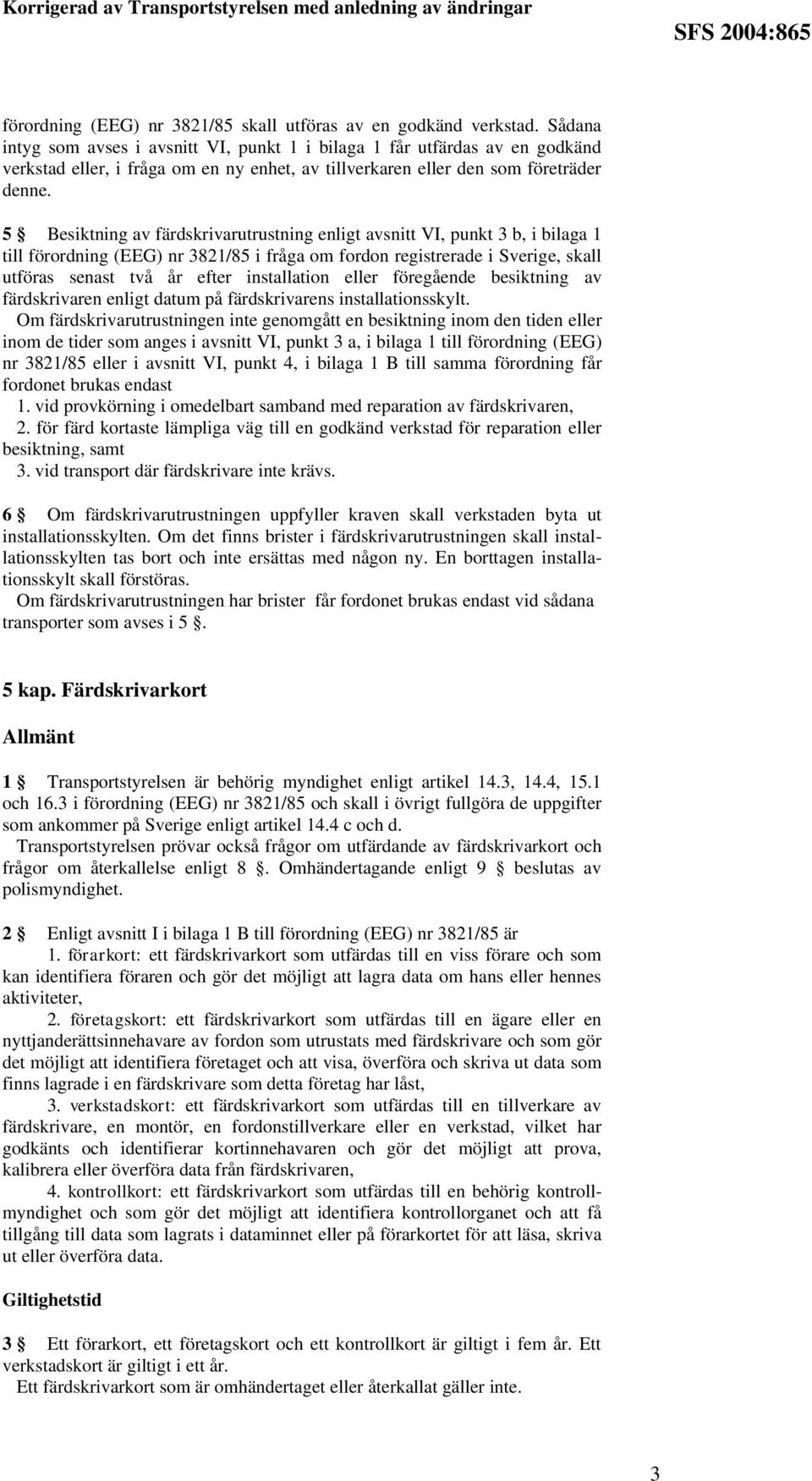 Korrigerad av Transportstyrelsen med anledning av ändringar SFS 2004:865

förordning (EEG) nr 3821/85 skall utföras av en godkänd verkstad. Sådana intyg som avses i avsnitt VI, punkt 1 i bilaga 1 får utfärdas av en godkänd verkstad eller, i fråga om en ny enhet, av tillverkaren eller den som företräder denne.

5 § Besiktning av färdskrivarutrustning enligt avsnitt VI, punkt 3 b, i bilaga 1 till förordning (EEG) nr 3821/85 i fråga om fordon registrerade i Sverige, skall utföras senast två år efter installation eller föregående besiktning av färdskrivaren enligt datum på färdskrivarens installationsskylt.
Om färdskrivarutrustningen inte genomgått en besiktning inom den tiden eller inom de tider som anges i avsnitt VI, punkt 3 a, i bilaga 1 till förordning (EEG) nr 3821/85 eller i avsnitt VI, punkt 4, i bilaga 1 B till samma förordning får fordonet brukas endast
1. vid provkörning i omedelbart samband med reparation av färdskrivaren,
2. för färd kortaste lämpliga väg till en godkänd verkstad för reparation eller besiktning, samt
3. vid transport där färdskrivare inte krävs.

6 § Om färdskrivarutrustningen uppfyller kraven skall verkstaden byta ut installationsskylten. Om det finns brister i färdskrivarutrustningen skall installationsskylten tas bort och inte ersättas med någon ny. En borttagen installationsskylt skall förstöras.
Om färdskrivarutrustningen har brister får fordonet brukas endast vid sådana transporter som avses i 5 §.

5 kap. Färdskrivarkort

Allmänt

1 § Transportstyrelsen är behörig myndighet enligt artikel 14.3, 14.4, 15.1 och 16.3 i förordning (EEG) nr 3821/85 och skall i övrigt fullgöra de uppgifter som ankommer på Sverige enligt artikel 14.4 c och d.
Transportstyrelsen prövar också frågor om utfärdande av färdskrivarkort och frågor om återkallelse enligt 8 §. Omhändertagande enligt 9 § beslutas av polismyndighet.

2 § Enligt avsnitt I i bilaga 1 B till förordning (EEG) nr 3821/85 är
1. förarkort: ett färdskrivarkort som utfärdas till en viss förare och som kan identifiera föraren och gör det möjligt att lagra data om hans eller hennes aktiviteter,
2. företagskort: ett färdskrivarkort som utfärdas till en ägare eller en nyttjanderättsinnehavare av fordon som utrustats med färdskrivare och som gör det möjligt att identifiera företaget och att visa, överföra och skriva ut data som finns lagrade i en färdskrivare som detta företag har låst,
3. verkstadskort: ett färdskrivarkort som utfärdas till en tillverkare av färdskrivare, en montör, en fordonstillverkare eller en verkstad, vilket har godkänts och identifierar kortinnehavaren och gör det möjligt att prova, kalibrera eller överföra data från färdskrivaren,
4. kontrollkort: ett färdskrivarkort som utfärdas till en behörig kontrollmyndighet och som gör det möjligt att identifiera kontrollorganet och att få tillgång till data som lagrats i dataminnet eller på förarkortet för att läsa, skriva ut eller överföra data.

Giltighetstid

3 § Ett förarkort, ett företagskort och ett kontrollkort är giltigt i fem år. Ett verkstadskort är giltigt i ett år.
Ett färdskrivarkort som är omhändertaget eller återkallat gäller inte.

3